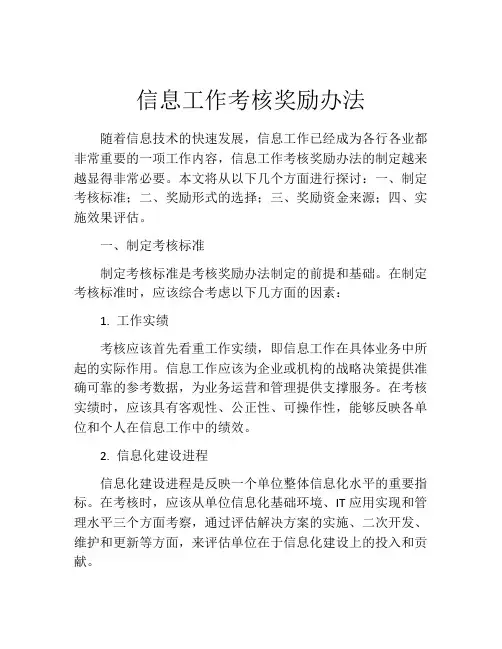 信息工作考核奖励办法

随着信息技术的快速发展，信息工作已经成为各行各业都非常重要的一项工作内容，信息工作考核奖励办法的制定越来越显得非常必要。本文将从以下几个方面进行探讨：一、制定考核标准；二、奖励形式的选择；三、奖励资金来源；四、实施效果评估。

一、制定考核标准

制定考核标准是考核奖励办法制定的前提和基础。在制定考核标准时，应该综合考虑以下几方面的因素：

1. 工作实绩

考核应该首先看重工作实绩，即信息工作在具体业务中所起的实际作用。信息工作应该为企业或机构的战略决策提供准确可靠的参考数据，为业务运营和管理提供支撑服务。在考核实绩时，应该具有客观性、公正性、可操作性，能够反映各单位和个人在信息工作中的绩效。

2. 信息化建设进程

信息化建设进程是反映一个单位整体信息化水平的重要指标。在考核时，应该从单位信息化基础环境、IT 应用实现和管理水平三个方面考察，通过评估解决方案的实施、二次开发、维护和更新等方面，来评估单位在于信息化建设上的投入和贡献。